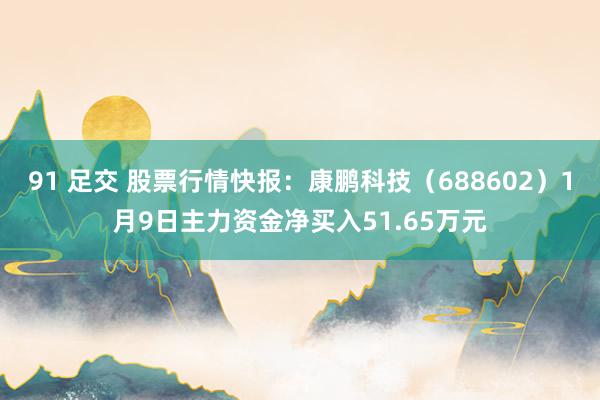 91 足交 股票行情快报：康鹏科技（688602）1月9日主力资金净买入51.65万元